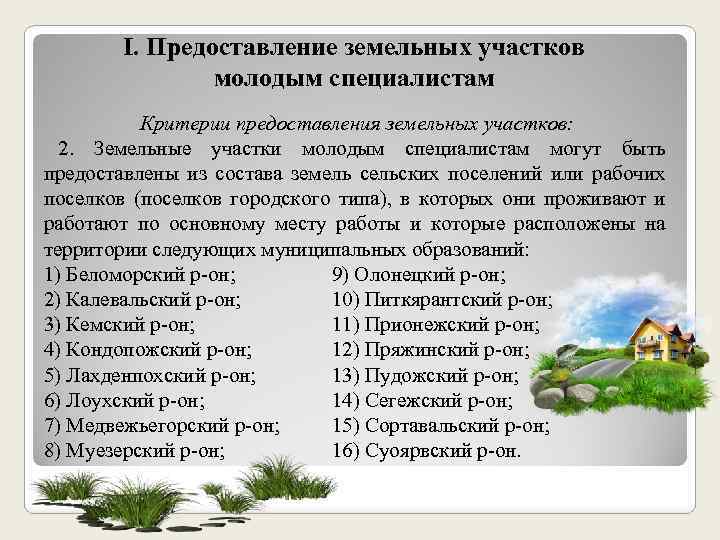 I. Предоставление земельных участков молодым специалистам

Критерии предоставления земельных участков:

2. Земельные участки молодым специалистам могут быть предоставлены из состава земель сельских поселений или рабочих поселков (поселков городского типа), в которых они проживают и работают по основному месту работы и которые расположены на территории следующих муниципальных образований:

1) Беломорский р-он;
2) Калевальский р-он;
3) Кемский р-он;
4) Кондопожский р-он;
5) Лахденпохский р-он;
6) Лоухский р-он;
7) Медвежьегорский р-он;
8) Муезерский р-он;

9) Олонецкий р-он;
10) Питкярантский р-он;
11) Прионежский р-он;
12) Пряжинский р-он;
13) Пудожский р-он;
14) Сегежский р-он;
15) Сортавальский р-он;
16) Суоярвский р-он.